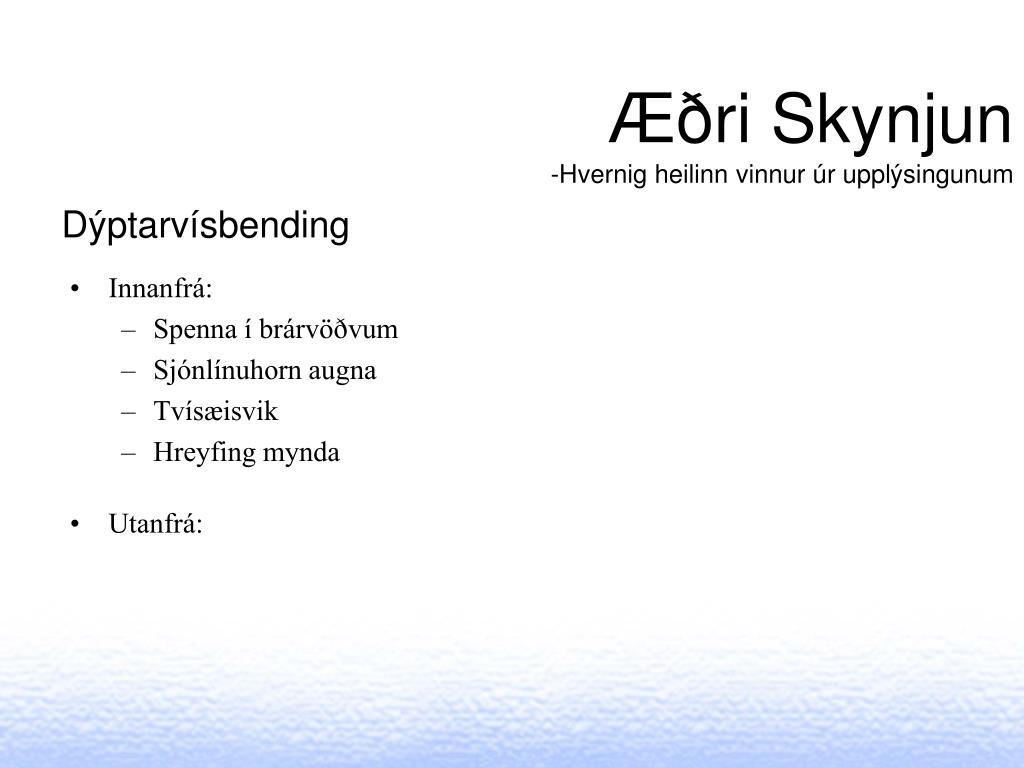 Æðri Skynjun
-Hvernig heilinn vinnur úr upplýsingunum

Dýptarvísbending

• Innanfrá:
 – Spenna í brárvöðvum
 – Sjónlínuhorn augna
 – Tvísæisvik
 – Hreyfing mynda

• Utanfrá: